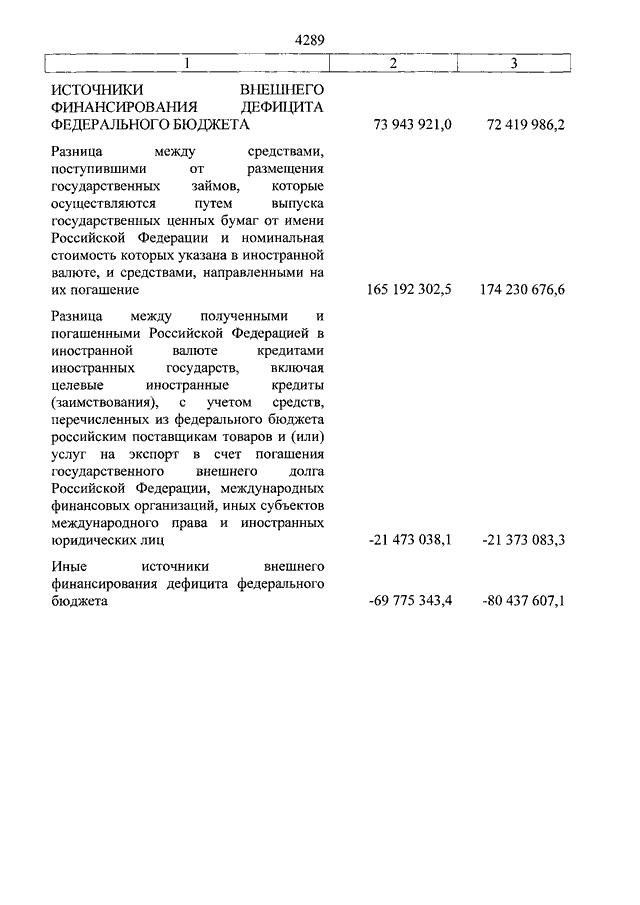 4289

| 1 | 2 | 3 |
|---|---|---|
| ИСТОЧНИКИ ВНЕШНЕГО ФИНАНСИРОВАНИЯ ДЕФИЦИТА ФЕДЕРАЛЬНОГО БЮДЖЕТА | 73 943 921,0 | 72 419 986,2 |
| Разница между средствами, поступившими от размещения государственных займов, которые осуществляются путем выпуска государственных ценных бумаг от имени Российской Федерации и номинальная стоимость которых указана в иностранной валюте, и средствами, направленными на их погашение | 165 192 302,5 | 174 230 676,6 |
| Разница между полученными и погашенными Российской Федерацией в иностранной валюте кредитами иностранных государств, включая целевые иностранные кредиты (заимствования), с учетом средств, перечисленных из федерального бюджета российским поставщикам товаров и (или) услуг на экспорт в счет погашения государственного внешнего долга Российской Федерации, международных финансовых организаций, иных субъектов международного права и иностранных юридических лиц | -21 473 038,1 | -21 373 083,3 |
| Иные источники внешнего финансирования дефицита федерального бюджета | -69 775 343,4 | -80 437 607,1 |